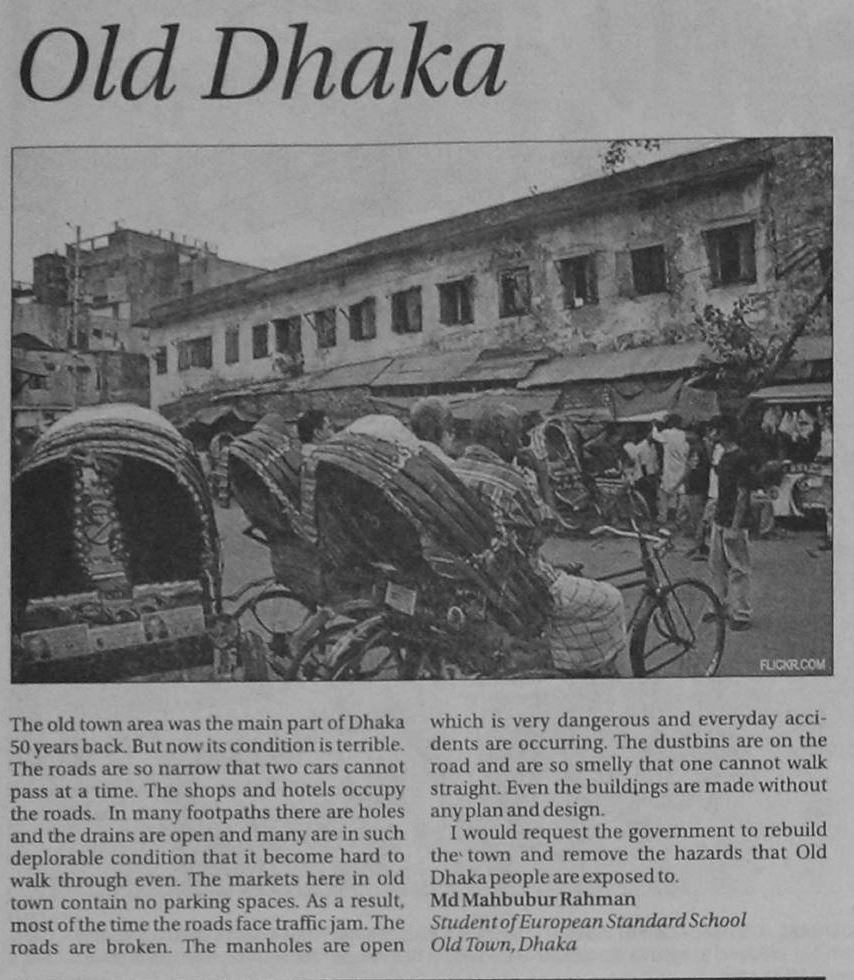 Old Dhaka

FLICKR.COM

The old town area was the main part of Dhaka 50 years back. But now its condition is terrible. The roads are so narrow that two cars cannot pass at a time. The shops and hotels occupy the roads. In many footpaths there are holes and the drains are open and many are in such deplorable condition that it become hard to walk through even. The markets here in old town contain no parking spaces. As a result, most of the time the roads face traffic jam. The roads are broken. The manholes are open which is very dangerous and everyday accidents are occurring. The dustbins are on the road and are so smelly that one cannot walk straight. Even the buildings are made without any plan and design.

I would request the government to rebuild the town and remove the hazards that Old Dhaka people are exposed to.

Md Mahbubur Rahman
Student of European Standard School
Old Town, Dhaka